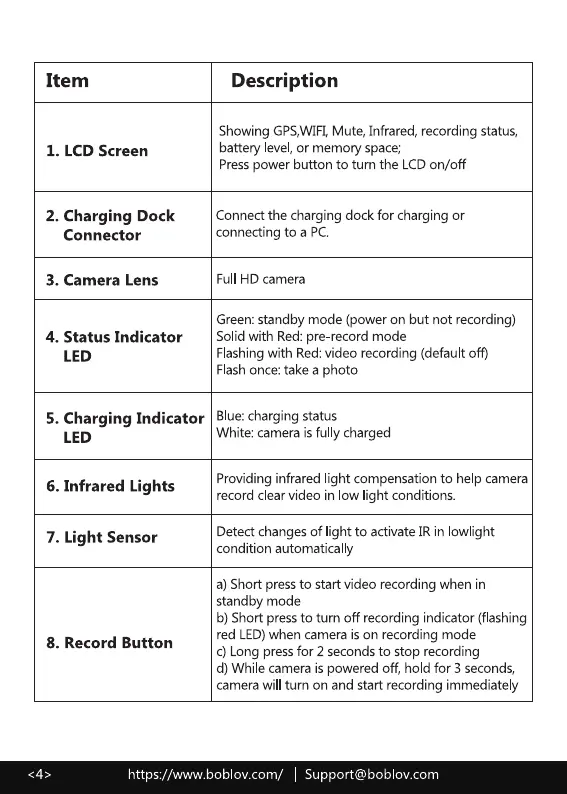 | Item | Description |
|---|---|
| 1. LCD Screen | Showing GPS,WIFI, Mute, Infrared, recording status, battery level, or memory space; Press power button to turn the LCD on/off |
| 2. Charging Dock Connector | Connect the charging dock for charging or connecting to a PC. |
| 3. Camera Lens | Full HD camera |
| 4. Status Indicator LED | Green: standby mode (power on but not recording) Solid with Red: pre-record mode Flashing with Red: video recording (default off) Flash once: take a photo |
| 5. Charging Indicator LED | Blue: charging status White: camera is fully charged |
| 6. Infrared Lights | Providing infrared light compensation to help camera record clear video in low light conditions. |
| 7. Light Sensor | Detect changes of light to activate IR in lowlight condition automatically |
| 8. Record Button | a) Short press to start video recording when in standby mode b) Short press to turn off recording indicator (flashing red LED) when camera is on recording mode c) Long press for 2 seconds to stop recording d) While camera is powered off, hold for 3 seconds, camera will turn on and start recording immediately |

<4> https://www.boblov.com/ | Support@boblov.com